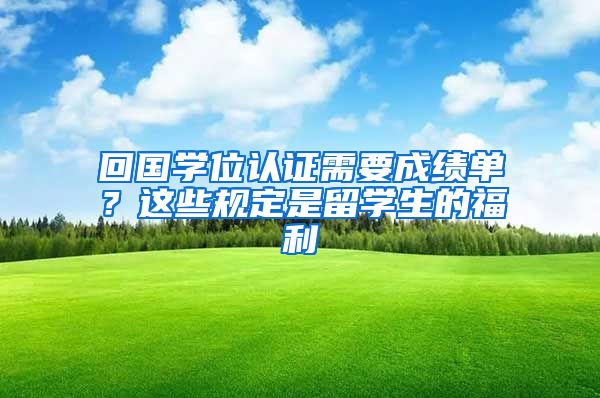 回国学位认证需要成绩单？这些规定是留学生的福利